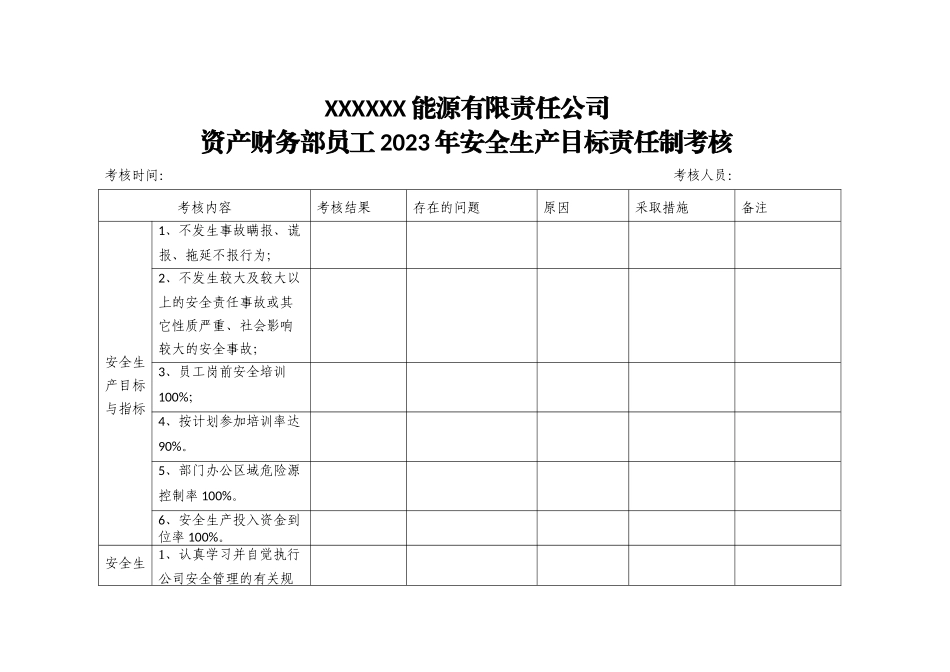 XXXXXX 能源有限责任公司
资产财务部员工 2023 年安全生产目标责任制考核

考核时间：　　　　　　　　　　　　　　　　　　　　考核人员：

| 考核内容 | | 考核结果 | 存在的问题 | 原因 | 采取措施 | 备注 |
|---|---|---|---|---|---|---|
| 安全生产目标与指标 | 1、不发生事故瞒报、谎报、拖延不报行为； | | | | | |
| | 2、不发生较大及较大以上的安全责任事故或其它性质严重、社会影响较大的安全事故； | | | | | |
| | 3、员工岗前安全培训 100%； | | | | | |
| | 4、按计划参加培训率达 90%。 | | | | | |
| | 5、部门办公区域危险源控制率 100%。 | | | | | |
| | 6、安全生产投入资金到位率 100%。 | | | | | |
| 安全生 | 1、认真学习并自觉执行公司安全管理的有关规 | | | | | |